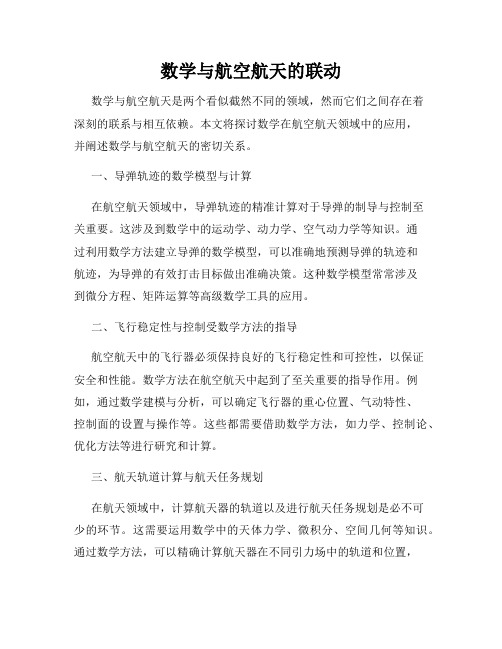 数学与航空航天的联动

数学与航空航天是两个看似截然不同的领域，然而它们之间存在着深刻的联系与相互依赖。本文将探讨数学在航空航天领域中的应用，并阐述数学与航空航天的密切关系。

一、导弹轨迹的数学模型与计算

在航空航天领域中，导弹轨迹的精准计算对于导弹的制导与控制至关重要。这涉及到数学中的运动学、动力学、空气动力学等知识。通过利用数学方法建立导弹的数学模型，可以准确地预测导弹的轨迹和航迹，为导弹的有效打击目标做出准确决策。这种数学模型常常涉及到微分方程、矩阵运算等高级数学工具的应用。

二、飞行稳定性与控制受数学方法的指导

航空航天中的飞行器必须保持良好的飞行稳定性和可控性，以保证安全和性能。数学方法在航空航天中起到了至关重要的指导作用。例如，通过数学建模与分析，可以确定飞行器的重心位置、气动特性、控制面的设置与操作等。这些都需要借助数学方法，如力学、控制论、优化方法等进行研究和计算。

三、航天轨道计算与航天任务规划

在航天领域中，计算航天器的轨道以及进行航天任务规划是必不可少的环节。这需要运用数学中的天体力学、微积分、空间几何等知识。通过数学方法，可以精确计算航天器在不同引力场中的轨道和位置，